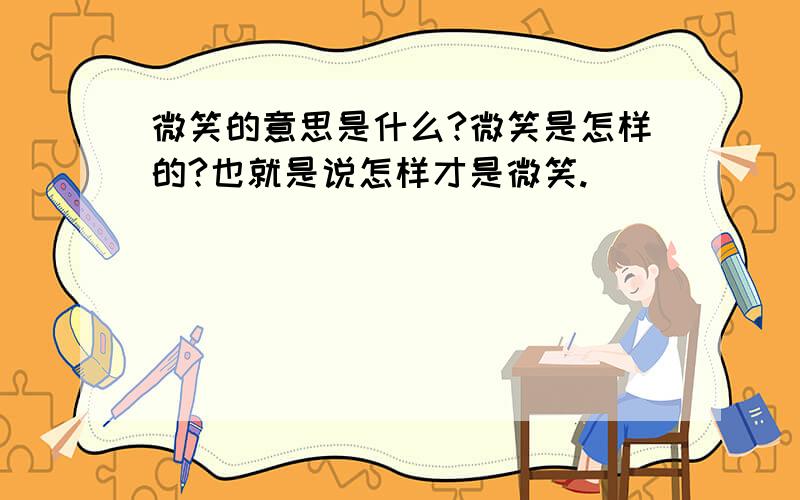 微笑的意思是什么?微笑是怎样的?也就是说怎样才是微笑.